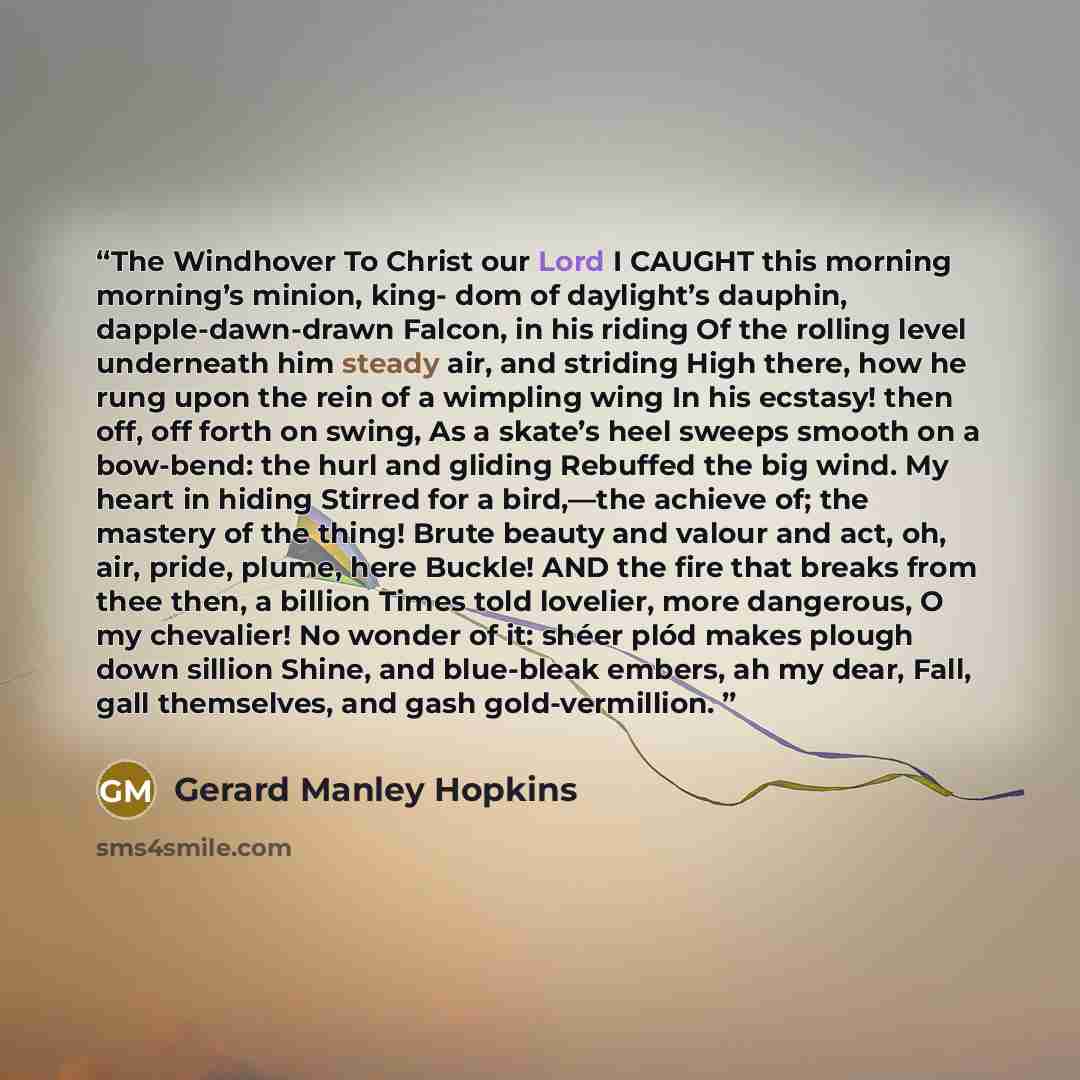 “The Windhover To Christ our Lord I CAUGHT this morning morning’s minion, king- dom of daylight’s dauphin, dapple-dawn-drawn Falcon, in his riding Of the rolling level underneath him steady air, and striding High there, how he rung upon the rein of a wimpling wing In his ecstasy! then off, off forth on swing, As a skate’s heel sweeps smooth on a bow-bend: the hurl and gliding Rebuffed the big wind. My heart in hiding Stirred for a bird,—the achieve of; the mastery of the thing! Brute beauty and valour and act, oh, air, pride, plume, here Buckle! AND the fire that breaks from thee then, a billion Times told lovelier, more dangerous, O my chevalier! No wonder of it: shéer plód makes plough down sillion Shine, and blue-bleak embers, ah my dear, Fall, gall themselves, and gash gold-vermillion.”

GM Gerard Manley Hopkins

sms4smile.com